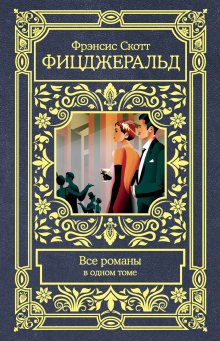 Фрэнсис Скотт
ФИЦДЖЕРАЛЬД

Все романы
в одном томе